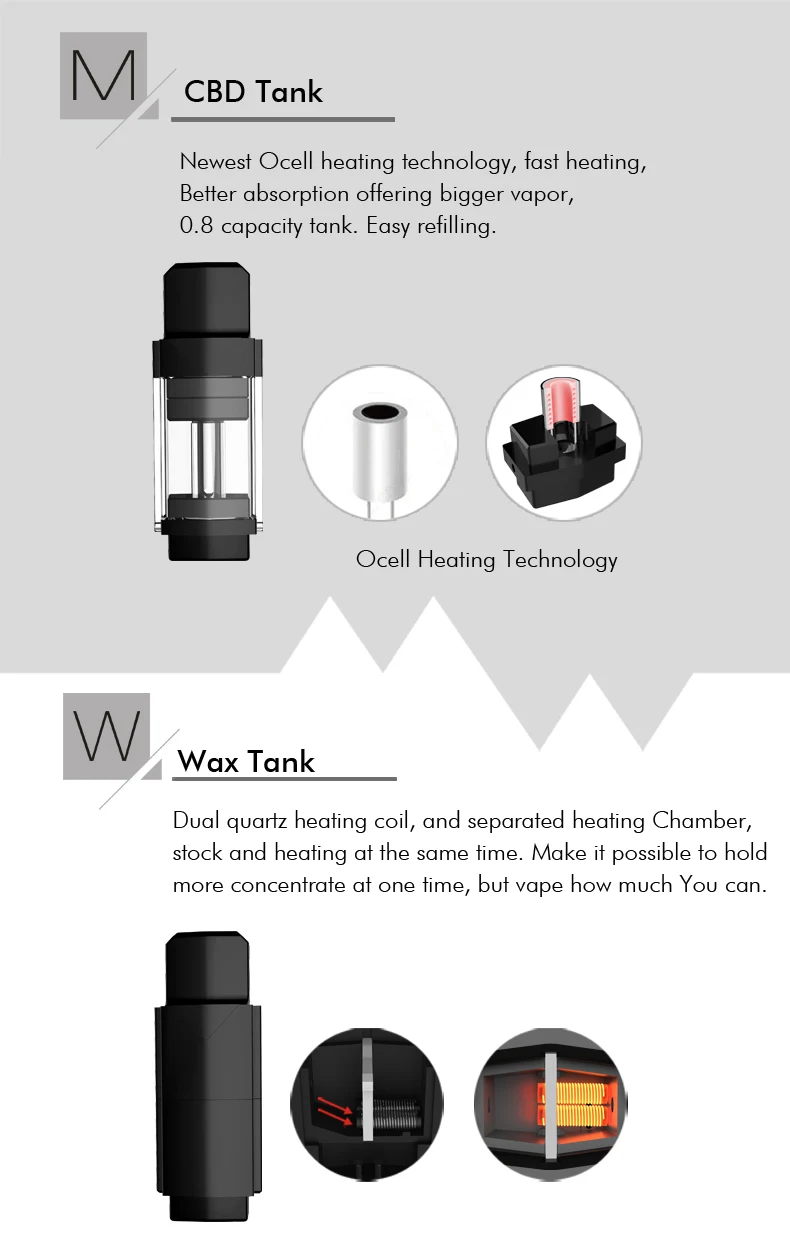 M

CBD Tank

Newest Ocell heating technology, fast heating, Better absorption offering bigger vapor, 0.8 capacity tank. Easy refilling.

Ocell Heating Technology

W

Wax Tank

Dual quartz heating coil, and separated heating Chamber, stock and heating at the same time. Make it possible to hold more concentrate at one time, but vape how much You can.